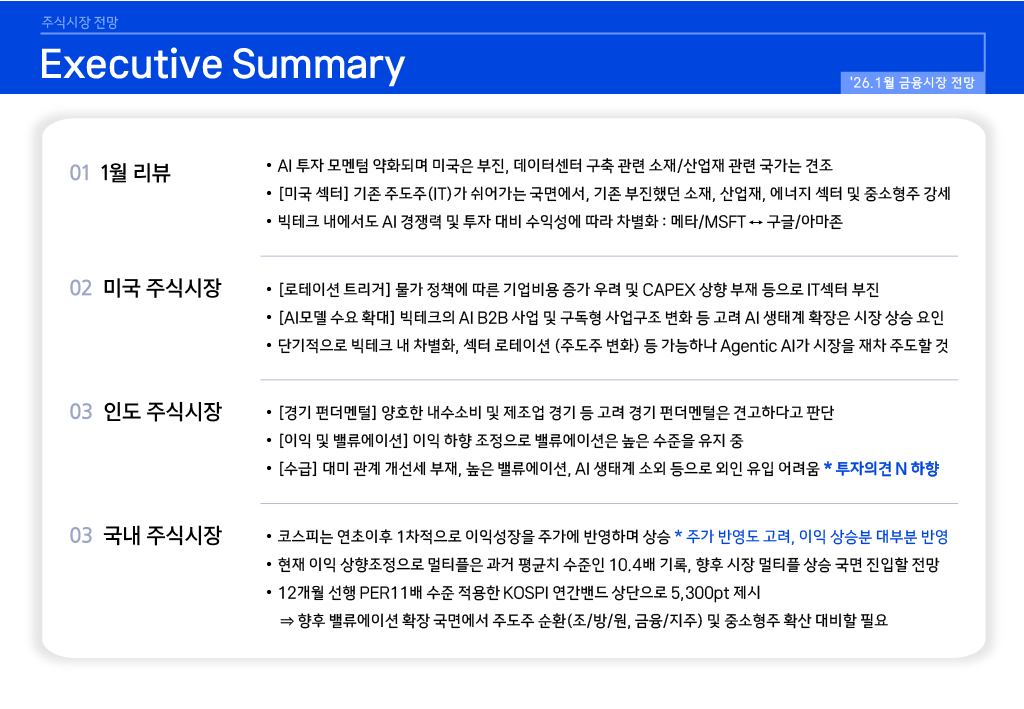 주식시장 전망

Executive Summary

'26.1월 금융시장 전망

01 1월 리뷰

• AI 투자 모멘텀 약화되며 미국은 부진, 데이터센터 구축 관련 소재/산업재 관련 국가는 견조
• [미국 섹터] 기존 주도주(IT)가 쉬어가는 국면에서, 기존 부진했던 소재, 산업재, 에너지 섹터 및 중소형주 강세
• 빅테크 내에서도 AI 경쟁력 및 투자 대비 수익성에 따라 차별화 : 메타/MSFT ↔ 구글/아마존

02 미국 주식시장

• [로테이션 트리거] 물가 정책에 따른 기업비용 증가 우려 및 CAPEX 상향 부재 등으로 IT섹터 부진
• [AI모델 수요 확대] 빅테크의 AI B2B 사업 및 구독형 사업구조 변화 등 고려 AI 생태계 확장은 시장 상승 요인
• 단기적으로 빅테크 내 차별화, 섹터 로테이션 (주도주 변화) 등 가능하나 Agentic AI가 시장을 재차 주도할 것

03 인도 주식시장

• [경기 펀더멘털] 양호한 내수소비 및 제조업 경기 등 고려 경기 펀더멘털은 견고하다고 판단
• [이익 및 밸류에이션] 이익 하향 조정으로 밸류에이션은 높은 수준을 유지 중
• [수급] 대미 관계 개선세 부재, 높은 밸류에이션, AI 생태계 소외 등으로 외인 유입 어려움 * 투자의견 N 하향

03 국내 주식시장

• 코스피는 연초이후 1차적으로 이익성장을 주가에 반영하며 상승 * 주가 반영도 고려, 이익 상승분 대부분 반영
• 현재 이익 상향조정으로 멀티플은 과거 평균치 수준인 10.4배 기록, 향후 시장 멀티플 상승 국면 진입할 전망
• 12개월 선행 PER11배 수준 적용한 KOSPI 연간밴드 상단으로 5,300pt 제시
⇒ 향후 밸류에이션 확장 국면에서 주도주 순환(조/방/원, 금융/지주) 및 중소형주 확산 대비할 필요